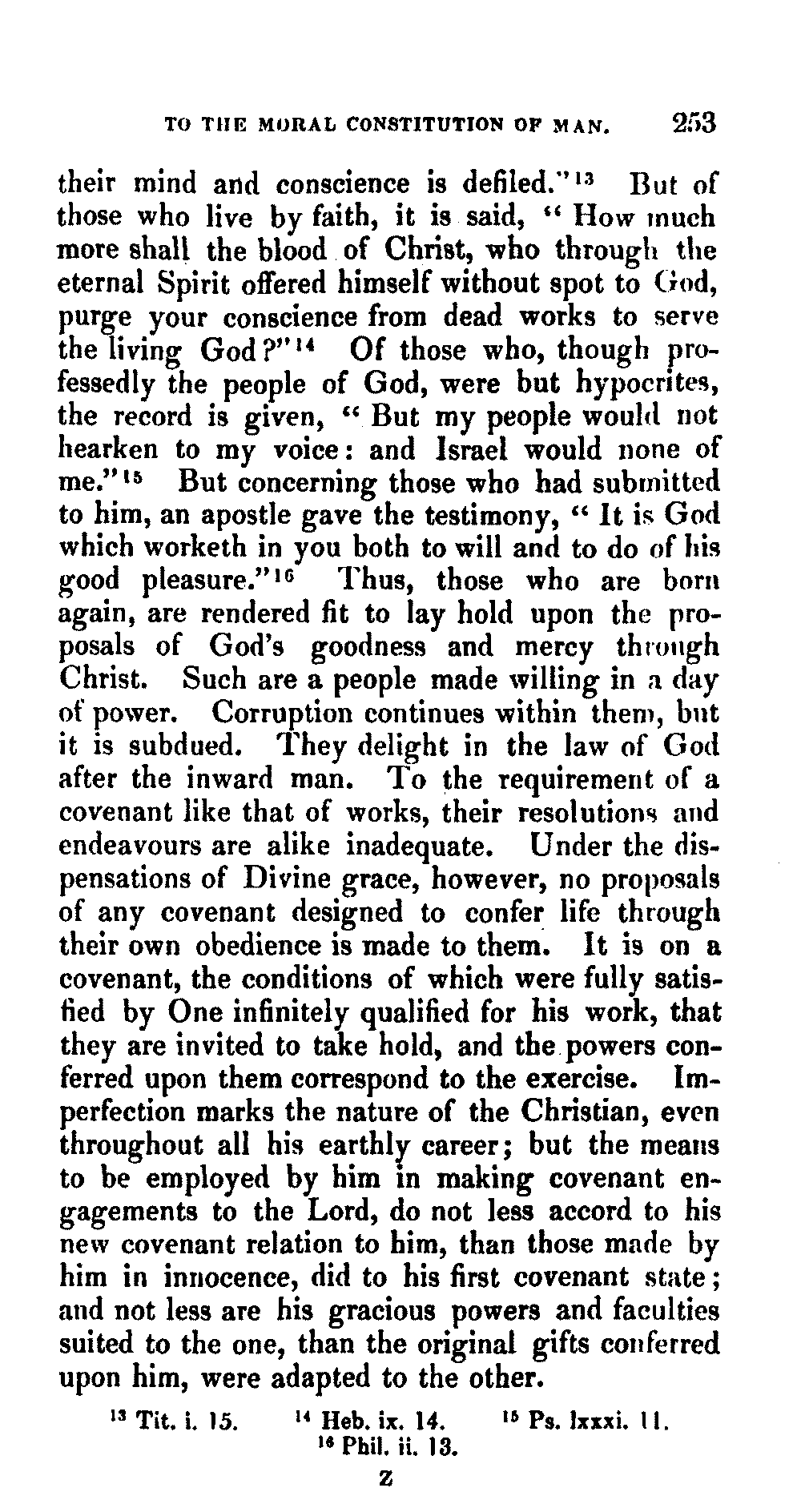 TO THE MORAL CONSTITUTION OF MAN. 253

their mind and conscience is defiled."$^{13}$ But of those who live by faith, it is said, "How much more shall the blood of Christ, who through the eternal Spirit offered himself without spot to God, purge your conscience from dead works to serve the living God?"$^{14}$ Of those who, though professedly the people of God, were but hypocrites, the record is given, "But my people would not hearken to my voice: and Israel would none of me."$^{15}$ But concerning those who had submitted to him, an apostle gave the testimony, "It is God which worketh in you both to will and to do of his good pleasure."$^{16}$ Thus, those who are born again, are rendered fit to lay hold upon the proposals of God's goodness and mercy through Christ. Such are a people made willing in a day of power. Corruption continues within them, but it is subdued. They delight in the law of God after the inward man. To the requirement of a covenant like that of works, their resolutions and endeavours are alike inadequate. Under the dispensations of Divine grace, however, no proposals of any covenant designed to confer life through their own obedience is made to them. It is on a covenant, the conditions of which were fully satisfied by One infinitely qualified for his work, that they are invited to take hold, and the powers conferred upon them correspond to the exercise. Imperfection marks the nature of the Christian, even throughout all his earthly career; but the means to be employed by him in making covenant engagements to the Lord, do not less accord to his new covenant relation to him, than those made by him in innocence, did to his first covenant state; and not less are his gracious powers and faculties suited to the one, than the original gifts conferred upon him, were adapted to the other.

$^{13}$ Tit. i. 15. $^{14}$ Heb. ix. 14. $^{15}$ Ps. lxxxi. 11. $^{16}$ Phil. ii. 13.

Z